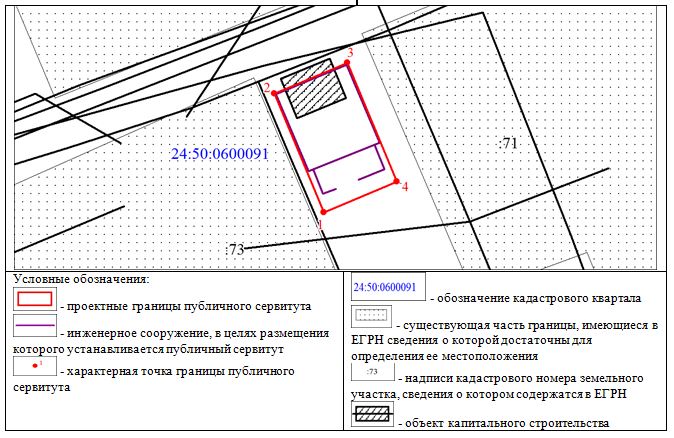 3
2
24:50:0600091
:71
4
1
:73

Условные обозначения:
- проектные границы публичного сервитута
- инженерное сооружение, в целях размещения которого устанавливается публичный сервитут
1
- характерная точка границы публичного сервитута

24:50:0600091
- обозначение кадастрового квартала
- существующая часть границы, имеющиеся в ЕГРН сведения о которой достаточны для определения ее местоположения
:73
- надписи кадастрового номера земельного участка, сведения о котором содержатся в ЕГРН
- объект капитального строительства